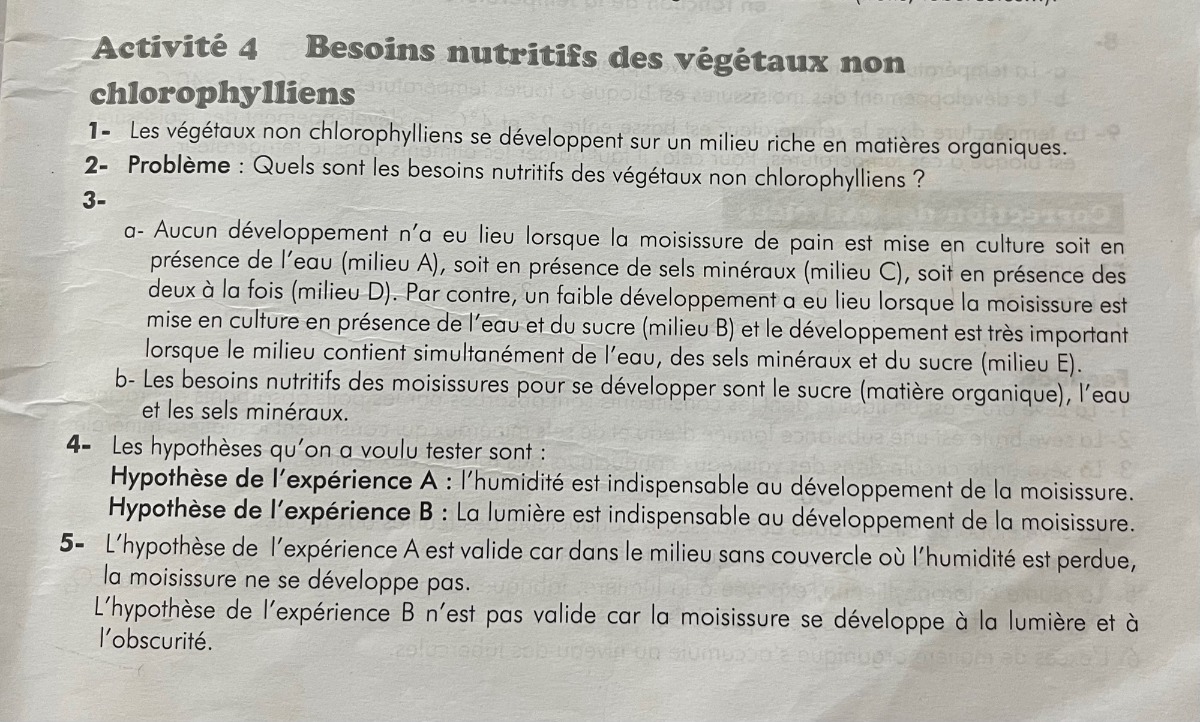 Activité 4 Besoins nutritifs des végétaux non chlorophylliens

1- Les végétaux non chlorophylliens se développent sur un milieu riche en matières organiques.

2- Problème : Quels sont les besoins nutritifs des végétaux non chlorophylliens ?

3-

a- Aucun développement n'a eu lieu lorsque la moisissure de pain est mise en culture soit en présence de l'eau (milieu A), soit en présence de sels minéraux (milieu C), soit en présence des deux à la fois (milieu D). Par contre, un faible développement a eu lieu lorsque la moisissure est mise en culture en présence de l'eau et du sucre (milieu B) et le développement est très important lorsque le milieu contient simultanément de l'eau, des sels minéraux et du sucre (milieu E).

b- Les besoins nutritifs des moisissures pour se développer sont le sucre (matière organique), l'eau et les sels minéraux.

4- Les hypothèses qu'on a voulu tester sont :
Hypothèse de l'expérience A : l'humidité est indispensable au développement de la moisissure.
Hypothèse de l'expérience B : La lumière est indispensable au développement de la moisissure.

5- L'hypothèse de l'expérience A est valide car dans le milieu sans couvercle où l'humidité est perdue, la moisissure ne se développe pas.
L'hypothèse de l'expérience B n'est pas valide car la moisissure se développe à la lumière et à l'obscurité.